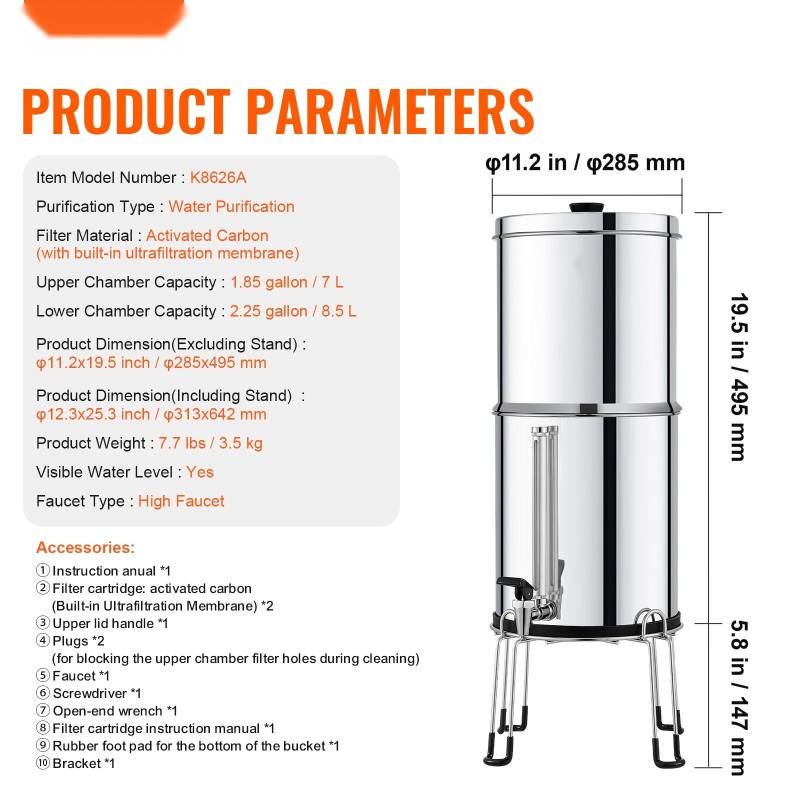 PRODUCT PARAMETERS

Item Model Number : K8626A

Purification Type : Water Purification

Filter Material : Activated Carbon (with built-in ultrafiltration membrane)

Upper Chamber Capacity : 1.85 gallon / 7 L

Lower Chamber Capacity : 2.25 gallon / 8.5 L

Product Dimension(Excluding Stand) : φ11.2x19.5 inch / φ285x495 mm

Product Dimension(Including Stand) : φ12.3x25.3 inch / φ313x642 mm

Product Weight : 7.7 lbs / 3.5 kg

Visible Water Level : Yes

Faucet Type : High Faucet

Accessories:
① Instruction anual *1
② Filter cartridge: activated carbon (Built-in Ultrafiltration Membrane) *2
③ Upper lid handle *1
④ Plugs *2 (for blocking the upper chamber filter holes during cleaning)
⑤ Faucet *1
⑥ Screwdriver *1
⑦ Open-end wrench *1
⑧ Filter cartridge instruction manual *1
⑨ Rubber foot pad for the bottom of the bucket *1
⑩ Bracket *1

φ11.2 in / φ285 mm

19.5 in / 495 mm

5.8 in / 147 mm